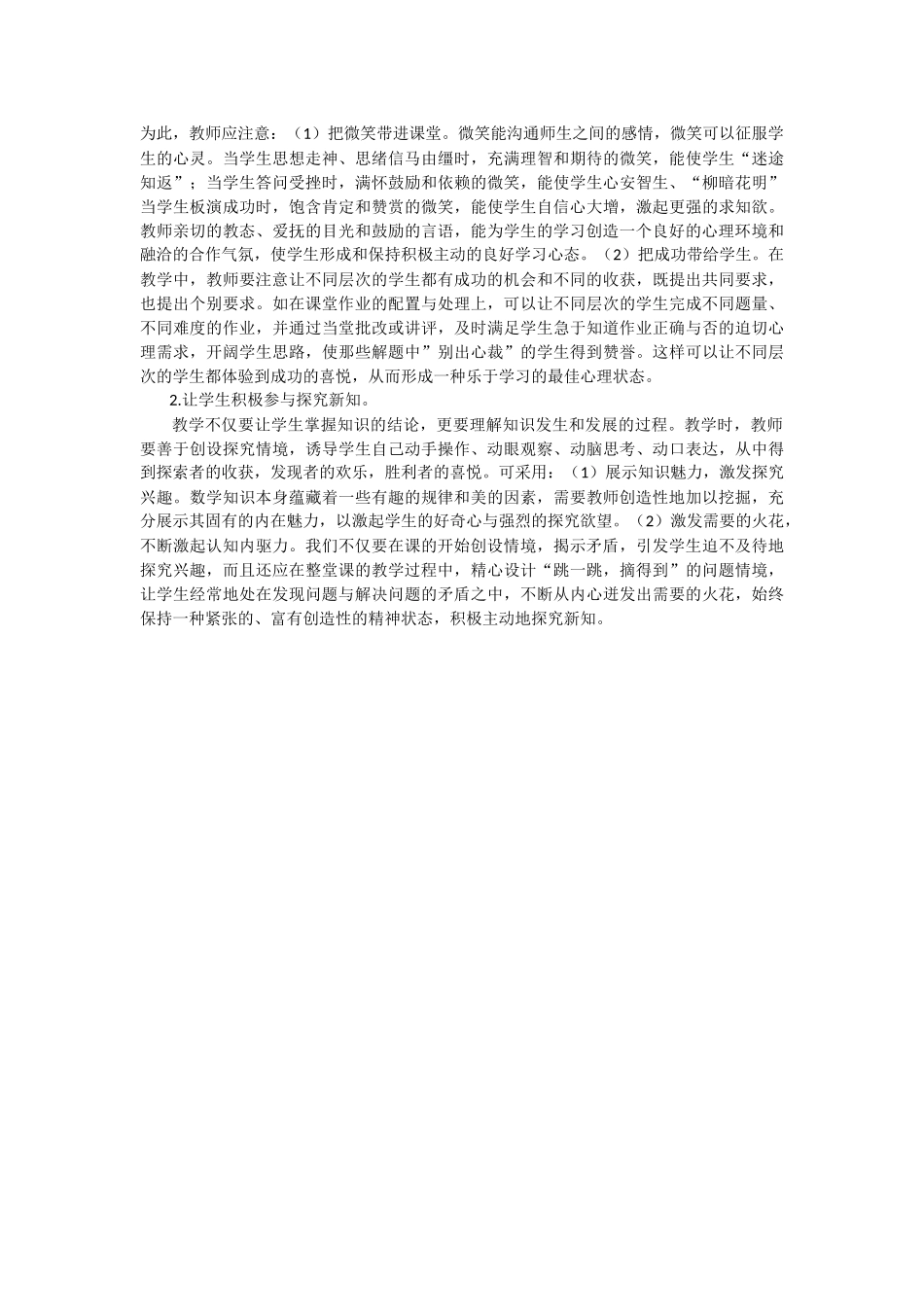 为此，教师应注意：（1）把微笑带进课堂。微笑能沟通师生之间的感情，微笑可以征服学生的心灵。当学生思想走神、思绪信马由缰时，充满理智和期待的微笑，能使学生“迷途知返”；当学生答问受挫时，满怀鼓励和依赖的微笑，能使学生心安智生、“柳暗花明”当学生板演成功时，饱含肯定和赞赏的微笑，能使学生自信心大增，激起更强的求知欲。教师亲切的教态、爱抚的目光和鼓励的言语，能为学生的学习创造一个良好的心理环境和融洽的合作气氛，使学生形成和保持积极主动的良好学习心态。（2）把成功带给学生。在教学中，教师要注意让不同层次的学生都有成功的机会和不同的收获，既提出共同要求，也提出个别要求。如在课堂作业的配置与处理上，可以让不同层次的学生完成不同题量、不同难度的作业，并通过当堂批改或讲评，及时满足学生急于知道作业正确与否的迫切心理需求，开阔学生思路，使那些解题中”别出心裁”的学生得到赞誉。这样可以让不同层次的学生都体验到成功的喜悦，从而形成一种乐于学习的最佳心理状态。

2.让学生积极参与探究新知。

教学不仅要让学生掌握知识的结论，更要理解知识发生和发展的过程。教学时，教师要善于创设探究情境，诱导学生自己动手操作、动眼观察、动脑思考、动口表达，从中得到探索者的收获，发现者的欢乐，胜利者的喜悦。可采用：（1）展示知识魅力，激发探究兴趣。数学知识本身蕴藏着一些有趣的规律和美的因素，需要教师创造性地加以挖掘，充分展示其固有的内在魅力，以激起学生的好奇心与强烈的探究欲望。（2）激发需要的火花，不断激起认知内驱力。我们不仅要在课的开始创设情境，揭示矛盾，引发学生迫不及待地探究兴趣，而且还应在整堂课的教学过程中，精心设计“跳一跳，摘得到”的问题情境，让学生经常地处在发现问题与解决问题的矛盾之中，不断从内心迸发出需要的火花，始终保持一种紧张的、富有创造性的精神状态，积极主动地探究新知。